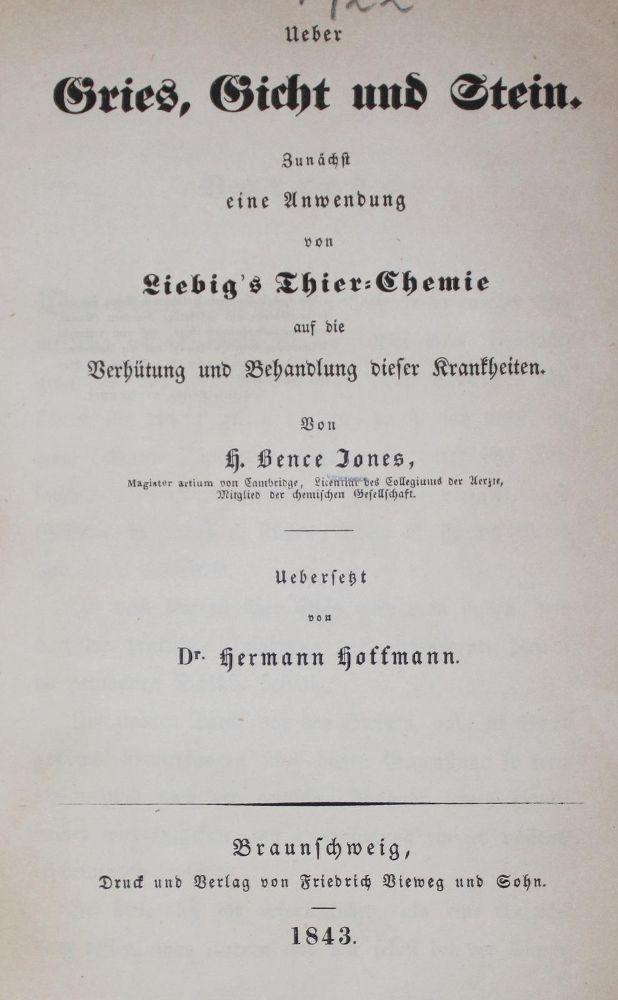 Ueber

Gries, Gicht und Stein.

Zunächst
eine Anwendung
von
Liebig's Thier-Chemie
auf die
Verhütung und Behandlung dieser Krankheiten.

Von
H. Bence Jones,
Magister artium von Cambridge, Licentiat des Collegiums der Aerzte,
Mitglied der chemischen Gesellschaft.

Uebersetzt
von
Dr. Hermann Hoffmann.

Braunschweig,
Druck und Verlag von Friedrich Vieweg und Sohn.

1843.